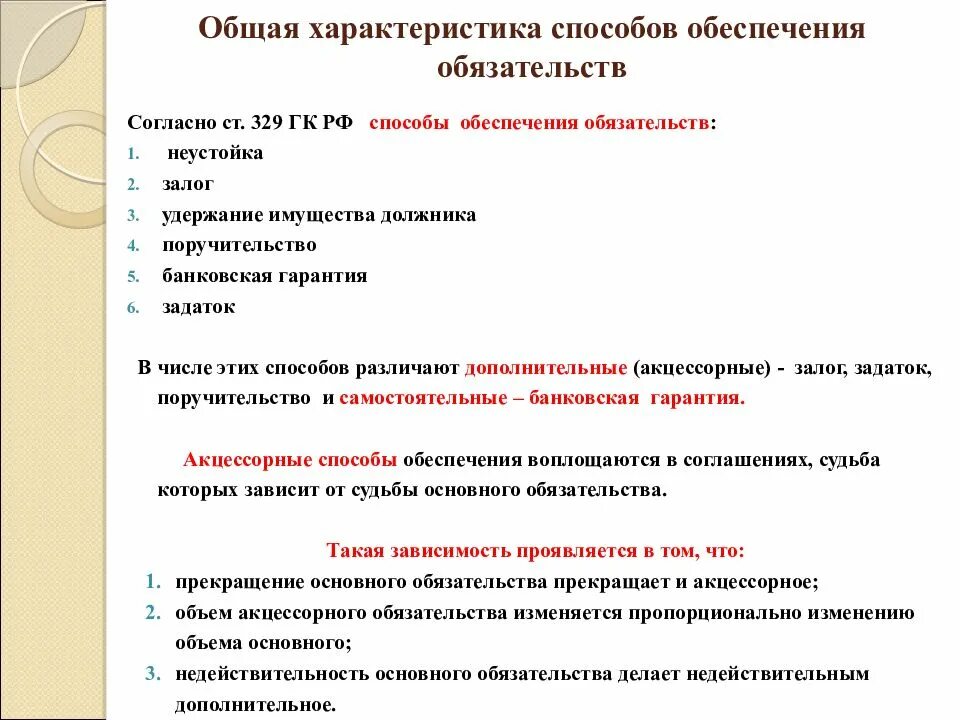 Общая характеристика способов обеспечения обязательств

Согласно ст. 329 ГК РФ способы обеспечения обязательств:
1. неустойка
2. залог
3. удержание имущества должника
4. поручительство
5. банковская гарантия
6. задаток

В числе этих способов различают дополнительные (акцессорные) - залог, задаток, поручительство и самостоятельные – банковская гарантия.

Акцессорные способы обеспечения воплощаются в соглашениях, судьба которых зависит от судьбы основного обязательства.

Такая зависимость проявляется в том, что:
1. прекращение основного обязательства прекращает и акцессорное;
2. объем акцессорного обязательства изменяется пропорционально изменению объема основного;
3. недействительность основного обязательства делает недействительным дополнительное.